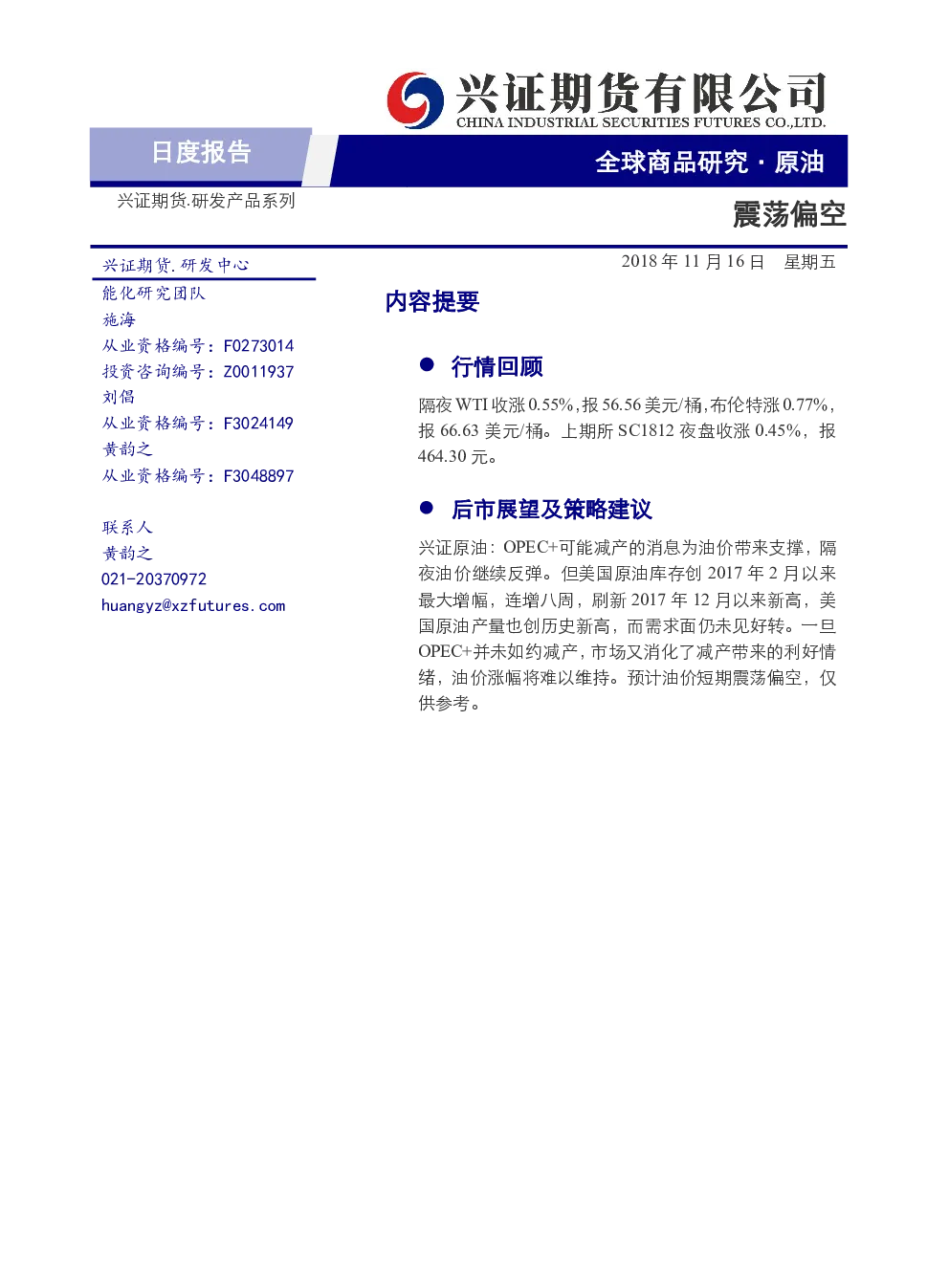 兴证期货有限公司
CHINA INDUSTRIAL SECURITIES FUTURES CO.,LTD.

日度报告

全球商品研究 · 原油

兴证期货.研发产品系列

震荡偏空

兴证期货.研发中心
能化研究团队
施海
从业资格编号：F0273014
投资咨询编号：Z0011937
刘倡
从业资格编号：F3024149
黄韵之
从业资格编号：F3048897

联系人
黄韵之
021-20370972
huangyz@xzfutures.com

2018 年 11 月 16 日 星期五

内容提要

● 行情回顾

隔夜 WTI 收涨 0.55%，报 56.56 美元/桶，布伦特涨 0.77%，报 66.63 美元/桶。上期所 SC1812 夜盘收涨 0.45%，报 464.30 元。

● 后市展望及策略建议

兴证原油：OPEC+可能减产的消息为油价带来支撑，隔夜油价继续反弹。但美国原油库存创 2017 年 2 月以来最大增幅，连增八周，刷新 2017 年 12 月以来新高，美国原油产量也创历史新高，而需求面仍未见好转。一旦 OPEC+并未如约减产，市场又消化了减产带来的利好情绪，油价涨幅将难以维持。预计油价短期震荡偏空，仅供参考。